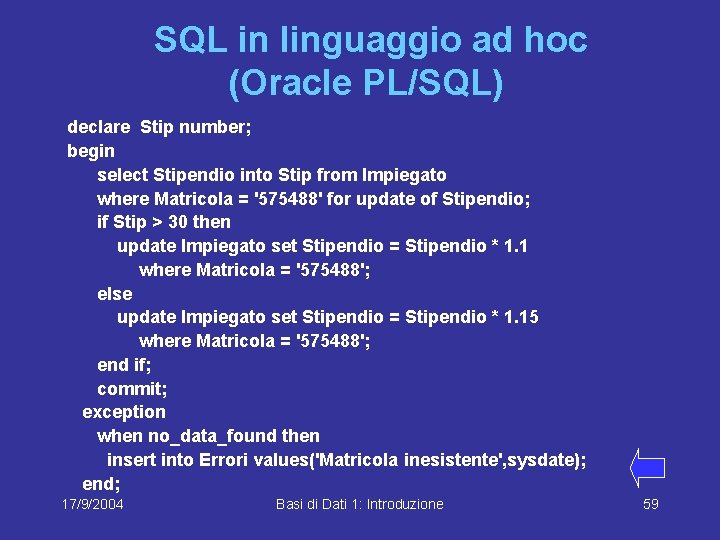 SQL in linguaggio ad hoc
(Oracle PL/SQL)

declare Stip number;
begin
select Stipendio into Stip from Impiegato
where Matricola = '575488' for update of Stipendio;
if Stip > 30 then
update Impiegato set Stipendio = Stipendio * 1.1
where Matricola = '575488';
else
update Impiegato set Stipendio = Stipendio * 1.15
where Matricola = '575488';
end if;
commit;
exception
when no_data_found then
insert into Errori values('Matricola inesistente',sysdate);
end;

17/9/2004

Basi di Dati 1: Introduzione

59